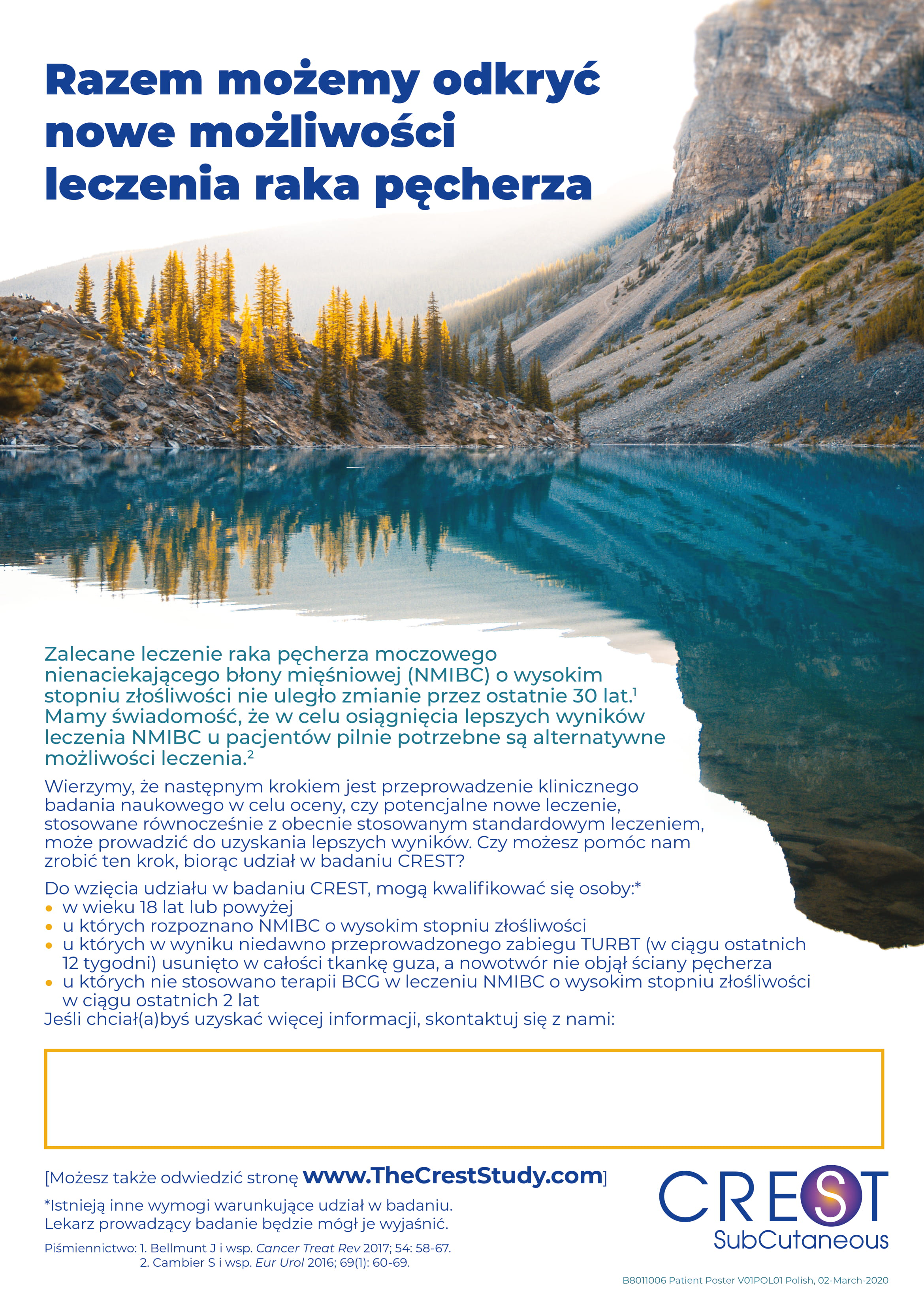 Razem możemy odkryć nowe możliwości leczenia raka pęcherza

Zalecane leczenie raka pęcherza moczowego nienaciekającego błony mięśniowej (NMIBC) o wysokim stopniu złośliwości nie uległo zmianie przez ostatnie 30 lat.$^1$ Mamy świadomość, że w celu osiągnięcia lepszych wyników leczenia NMIBC u pacjentów pilnie potrzebne są alternatywne możliwości leczenia.$^2$

Wierzymy, że następnym krokiem jest przeprowadzenie klinicznego badania naukowego w celu oceny, czy potencjalne nowe leczenie, stosowane równocześnie z obecnie stosowanym standardowym leczeniem, może prowadzić do uzyskania lepszych wyników. Czy możesz pomóc nam zrobić ten krok, biorąc udział w badaniu CREST?

Do wzięcia udziału w badaniu CREST, mogą kwalifikować się osoby:*
• w wieku 18 lat lub powyżej
• u których rozpoznano NMIBC o wysokim stopniu złośliwości
• u których w wyniku niedawno przeprowadzonego zabiegu TURBT (w ciągu ostatnich 12 tygodni) usunięto w całości tkankę guza, a nowotwór nie objął ściany pęcherza
• u których nie stosowano terapii BCG w leczeniu NMIBC o wysokim stopniu złośliwości w ciągu ostatnich 2 lat
Jeśli chciał(a)byś uzyskać więcej informacji, skontaktuj się z nami:

[Możesz także odwiedzić stronę www.TheCrestStudy.com]

*Istnieją inne wymogi warunkujące udział w badaniu. Lekarz prowadzący badanie będzie mógł je wyjaśnić.

Piśmiennictwo: 1. Bellmunt J i wsp. Cancer Treat Rev 2017; 54: 58-67.
2. Cambier S i wsp. Eur Urol 2016; 69(1): 60-69.

CREST
SubCutaneous

B8011006 Patient Poster V01POL01 Polish, 02-March-2020